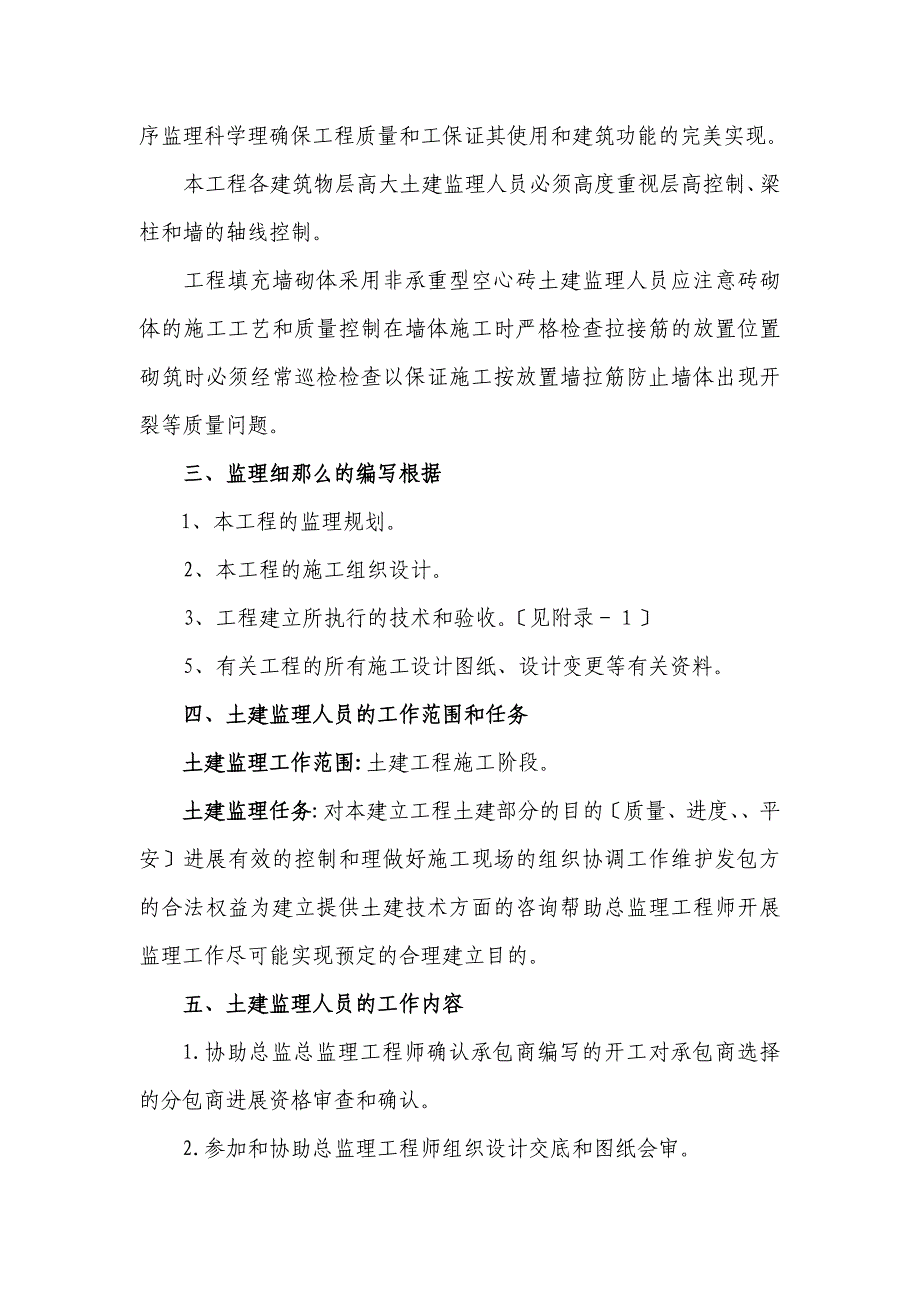 序监理科学理确保工程质量和工保证其使用和建筑功能的完美实现。

本工程各建筑物层高大土建监理人员必须高度重视层高控制、梁柱和墙的轴线控制。

工程填充墙砌体采用非承重型空心砖土建监理人员应注意砖砌体的施工工艺和质量控制在墙体施工时严格检查拉接筋的放置位置砌筑时必须经常巡检检查以保证施工按放置墙拉筋防止墙体出现开裂等质量问题。

三、监理细那么的编写根据

1、本工程的监理规划。

2、本工程的施工组织设计。

3、工程建立所执行的技术和验收。〔见附录－1〕

5、有关工程的所有施工设计图纸、设计变更等有关资料。

四、土建监理人员的工作范围和任务

土建监理工作范围:土建工程施工阶段。

土建监理任务:对本建立工程土建部分的目的〔质量、进度、、平安〕进展有效的控制和理做好施工现场的组织协调工作维护发包方的合法权益为建立提供土建技术方面的咨询帮助总监理工程师开展监理工作尽可能实现预定的合理建立目的。

五、土建监理人员的工作内容

1.协助总监总监理工程师确认承包商编写的开工对承包商选择的分包商进展资格审查和确认。

2.参加和协助总监理工程师组织设计交底和图纸会审。